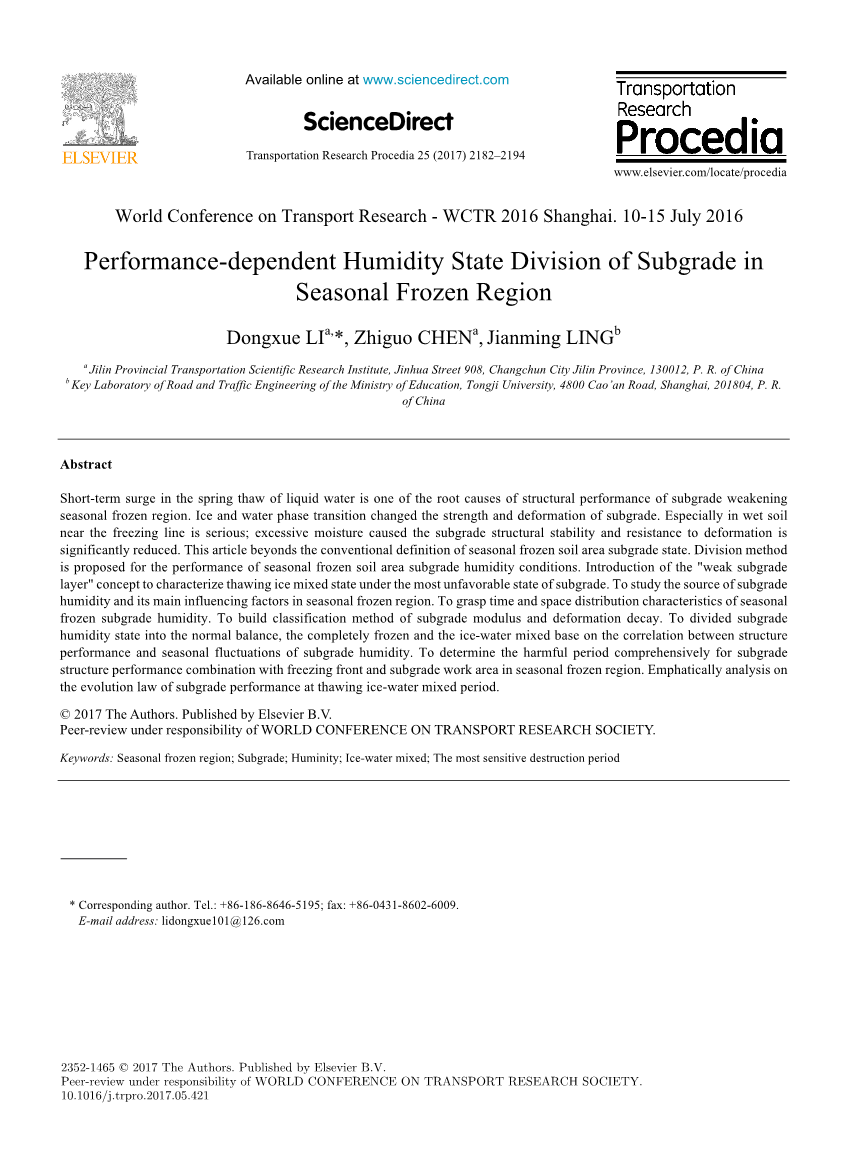 ELSEVIER

Available online at www.sciencedirect.com

ScienceDirect

Transportation Research Procedia 25 (2017) 2182–2194

Transportation Research Procedia

www.elsevier.com/locate/procedia

World Conference on Transport Research - WCTR 2016 Shanghai. 10-15 July 2016

Performance-dependent Humidity State Division of Subgrade in Seasonal Frozen Region

Dongxue LI$^{a,}$*, Zhiguo CHEN$^{a}$, Jianming LING$^{b}$

$^{a}$ Jilin Provincial Transportation Scientific Research Institute, Jinhua Street 908, Changchun City Jilin Province, 130012, P. R. of China
$^{b}$ Key Laboratory of Road and Traffic Engineering of the Ministry of Education, Tongji University, 4800 Cao'an Road, Shanghai, 201804, P. R. of China

Abstract

Short-term surge in the spring thaw of liquid water is one of the root causes of structural performance of subgrade weakening seasonal frozen region. Ice and water phase transition changed the strength and deformation of subgrade. Especially in wet soil near the freezing line is serious; excessive moisture caused the subgrade structural stability and resistance to deformation is significantly reduced. This article beyonds the conventional definition of seasonal frozen soil area subgrade state. Division method is proposed for the performance of seasonal frozen soil area subgrade humidity conditions. Introduction of the "weak subgrade layer" concept to characterize thawing ice mixed state under the most unfavorable state of subgrade. To study the source of subgrade humidity and its main influencing factors in seasonal frozen region. To grasp time and space distribution characteristics of seasonal frozen subgrade humidity. To build classification method of subgrade modulus and deformation decay. To divided subgrade humidity state into the normal balance, the completely frozen and the ice-water mixed base on the correlation between structure performance and seasonal fluctuations of subgrade humidity. To determine the harmful period comprehensively for subgrade structure performance combination with freezing front and subgrade work area in seasonal frozen region. Emphatically analysis on the evolution law of subgrade performance at thawing ice-water mixed period.

© 2017 The Authors. Published by Elsevier B.V.
Peer-review under responsibility of WORLD CONFERENCE ON TRANSPORT RESEARCH SOCIETY.

Keywords: Seasonal frozen region; Subgrade; Huminity; Ice-water mixed; The most sensitive destruction period

* Corresponding author. Tel.: +86-186-8646-5195; fax: +86-0431-8602-6009.
E-mail address: lidongxue101@126.com

2352-1465 © 2017 The Authors. Published by Elsevier B.V.
Peer-review under responsibility of WORLD CONFERENCE ON TRANSPORT RESEARCH SOCIETY.
10.1016/j.trpro.2017.05.421